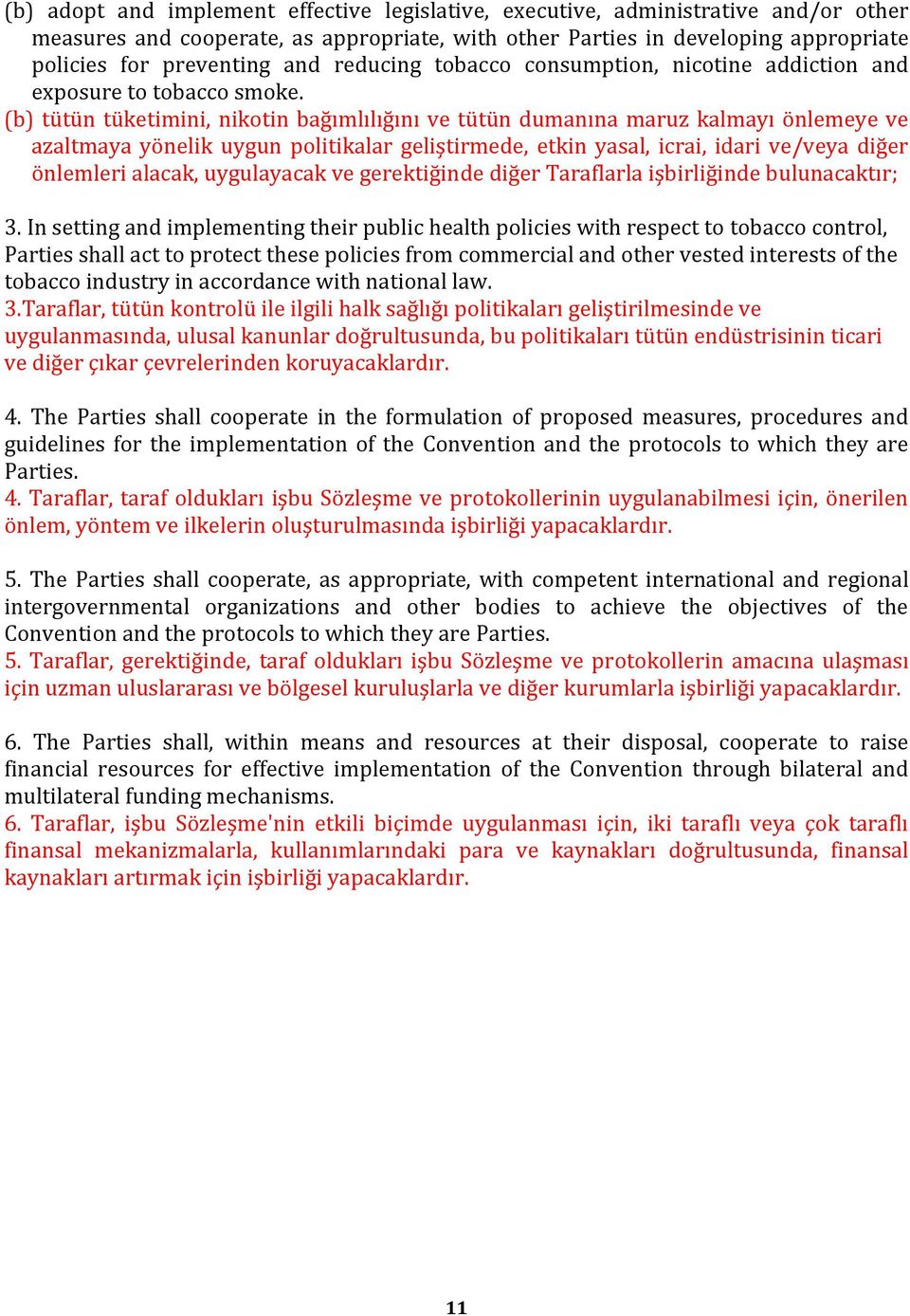 (b) adopt and implement effective legislative, executive, administrative and/or other measures and cooperate, as appropriate, with other Parties in developing appropriate policies for preventing and reducing tobacco consumption, nicotine addiction and exposure to tobacco smoke.
(b) tütün tüketimini, nikotin bağımlılığını ve tütün dumanına maruz kalmayı önlemeye ve azaltmaya yönelik uygun politikalar geliştirmede, etkin yasal, icrai, idari ve/veya diğer önlemleri alacak, uygulayacak ve gerektiğinde diğer Taraflarla işbirliğinde bulunacaktır;

3. In setting and implementing their public health policies with respect to tobacco control, Parties shall act to protect these policies from commercial and other vested interests of the tobacco industry in accordance with national law.
3.Taraflar, tütün kontrolü ile ilgili halk sağlığı politikaları geliştirilmesinde ve uygulanmasında, ulusal kanunlar doğrultusunda, bu politikaları tütün endüstrisinin ticari ve diğer çıkar çevrelerinden koruyacaklardır.

4. The Parties shall cooperate in the formulation of proposed measures, procedures and guidelines for the implementation of the Convention and the protocols to which they are Parties.
4. Taraflar, taraf oldukları işbu Sözleşme ve protokollerinin uygulanabilmesi için, önerilen önlem, yöntem ve ilkelerin oluşturulmasında işbirliği yapacaklardır.

5. The Parties shall cooperate, as appropriate, with competent international and regional intergovernmental organizations and other bodies to achieve the objectives of the Convention and the protocols to which they are Parties.
5. Taraflar, gerektiğinde, taraf oldukları işbu Sözleşme ve protokollerin amacına ulaşması için uzman uluslararası ve bölgesel kuruluşlarla ve diğer kurumlarla işbirliği yapacaklardır.

6. The Parties shall, within means and resources at their disposal, cooperate to raise financial resources for effective implementation of the Convention through bilateral and multilateral funding mechanisms.
6. Taraflar, işbu Sözleşme'nin etkili biçimde uygulanması için, iki taraflı veya çok taraflı finansal mekanizmalarla, kullanımlarındaki para ve kaynakları doğrultusunda, finansal kaynakları artırmak için işbirliği yapacaklardır.

11